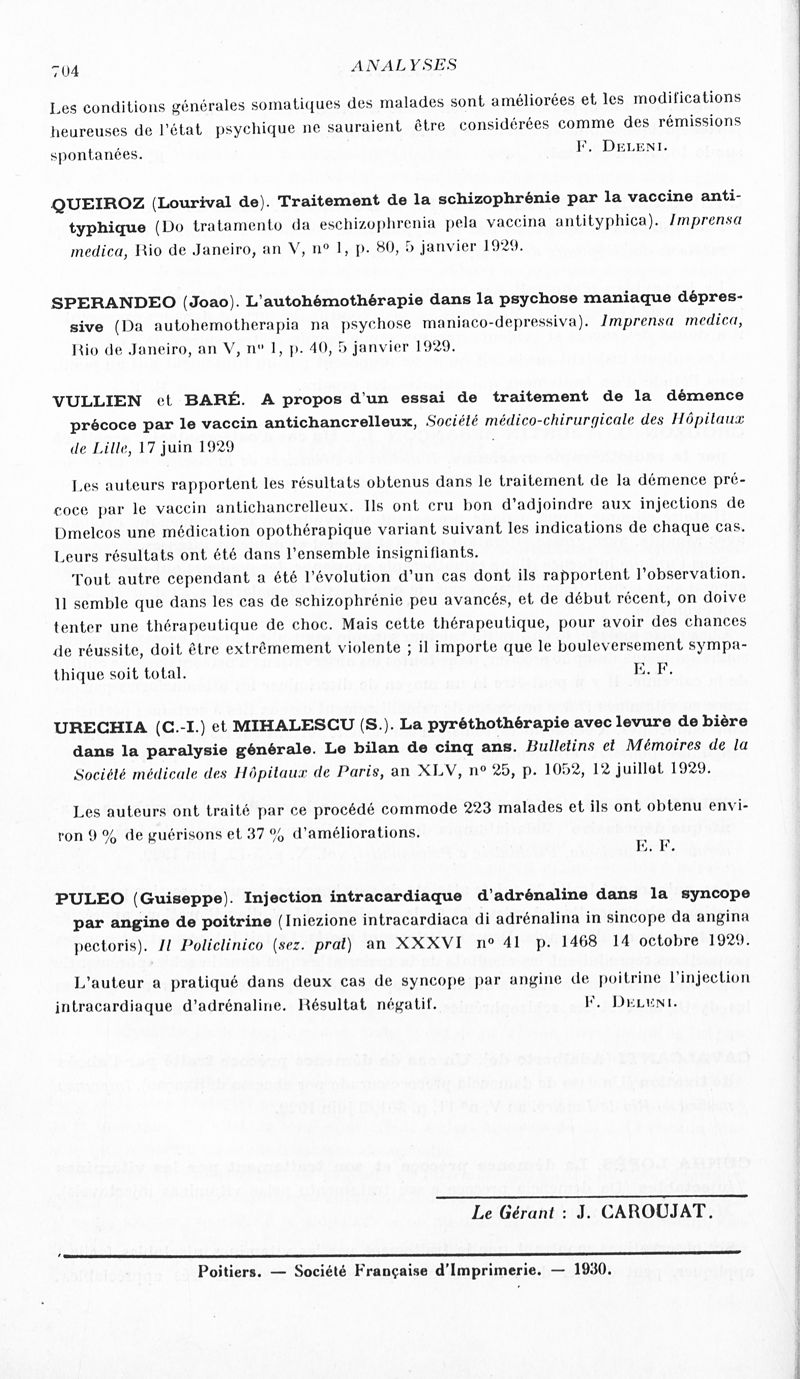 704 ANALYSES

Les conditions générales somatiques des malades sont améliorées et les modifications heureuses de l'état psychique ne sauraient être considérées comme des rémissions spontanées. F. Deleni.

QUEIROZ (Lourival de). Traitement de la schizophrénie par la vaccine antityphique (Do tratamento da eschizophrenia pela vaccina antityphica). Imprensa medica, Rio de Janeiro, an V, nº 1, p. 80, 5 janvier 1929.

SPERANDEO (Joao). L'autohémothérapie dans la psychose maniaque dépressive (Da autohemotherapia na psychose maniaco-depressiva). Imprensa medica, Rio de Janeiro, an V, nº 1, p. 40, 5 janvier 1929.

VULLIEN et BARÉ. A propos d'un essai de traitement de la démence précoce par le vaccin antichancrelleux, Société médico-chirurgicale des Hôpitaux de Lille, 17 juin 1929

Les auteurs rapportent les résultats obtenus dans le traitement de la démence précoce par le vaccin antichancrelleux. Ils ont cru bon d'adjoindre aux injections de Dmelcos une médication opothérapique variant suivant les indications de chaque cas. Leurs résultats ont été dans l'ensemble insignifiants.

Tout autre cependant a été l'évolution d'un cas dont ils rapportent l'observation. Il semble que dans les cas de schizophrénie peu avancés, et de début récent, on doive tenter une thérapeutique de choc. Mais cette thérapeutique, pour avoir des chances de réussite, doit être extrêmement violente ; il importe que le bouleversement sympathique soit total. E. F.

URECHIA (C.-I.) et MIHALESCU (S.). La pyréthothérapie avec levure de bière dans la paralysie générale. Le bilan de cinq ans. Bulletins et Mémoires de la Société médicale des Hôpitaux de Paris, an XLV, nº 25, p. 1052, 12 juillet 1929.

Les auteurs ont traité par ce procédé commode 223 malades et ils ont obtenu environ 9 % de guérisons et 37 % d'améliorations. E. F.

PULEO (Guiseppe). Injection intracardiaque d'adrénaline dans la syncope par angine de poitrine (Iniezione intracardiaca di adrénalina in sincope da angina pectoris). Il Policlinico (sez. prat) an XXXVI nº 41 p. 1468 14 octobre 1929.

L'auteur a pratiqué dans deux cas de syncope par angine de poitrine l'injection intracardiaque d'adrénaline. Résultat négatif. F. Deleni.

Le Gérant : J. CAROUJAT.

Poitiers. — Société Française d'Imprimerie. — 1930.